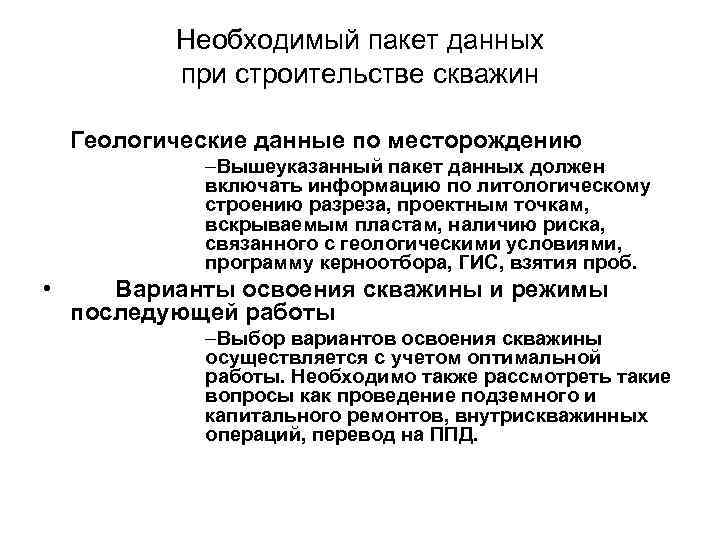 Необходимый пакет данных при строительстве скважин

Геологические данные по месторождению

–Вышеуказанный пакет данных должен включать информацию по литологическому строению разреза, проектным точкам, вскрываемым пластам, наличию риска, связанного с геологическими условиями, программу керноотбора, ГИС, взятия проб.

• Варианты освоения скважины и режимы последующей работы

–Выбор вариантов освоения скважины осуществляется с учетом оптимальной работы. Необходимо также рассмотреть такие вопросы как проведение подземного и капитального ремонтов, внутрискважинных операций, перевод на ППД.